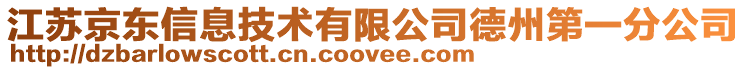 江苏京东信息技术有限公司德州第一分公司
http://dzbarlowscott.cn.coovee.com